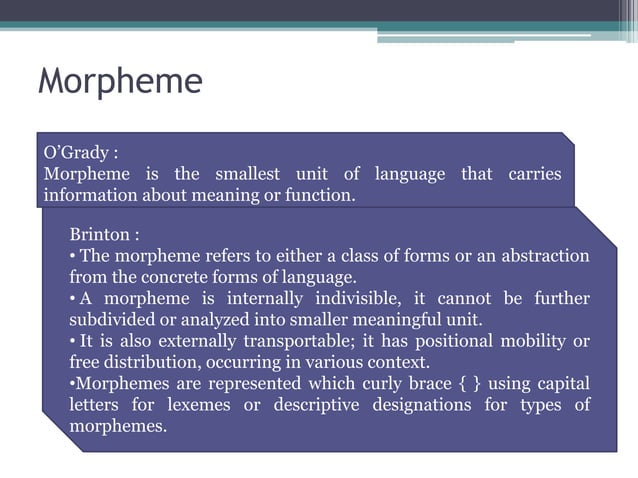 Morpheme

O'Grady :
Morpheme is the smallest unit of language that carries information about meaning or function.

Brinton :
• The morpheme refers to either a class of forms or an abstraction from the concrete forms of language.
• A morpheme is internally indivisible, it cannot be further subdivided or analyzed into smaller meaningful unit.
• It is also externally transportable; it has positional mobility or free distribution, occurring in various context.
•Morphemes are represented which curly brace { } using capital letters for lexemes or descriptive designations for types of morphemes.